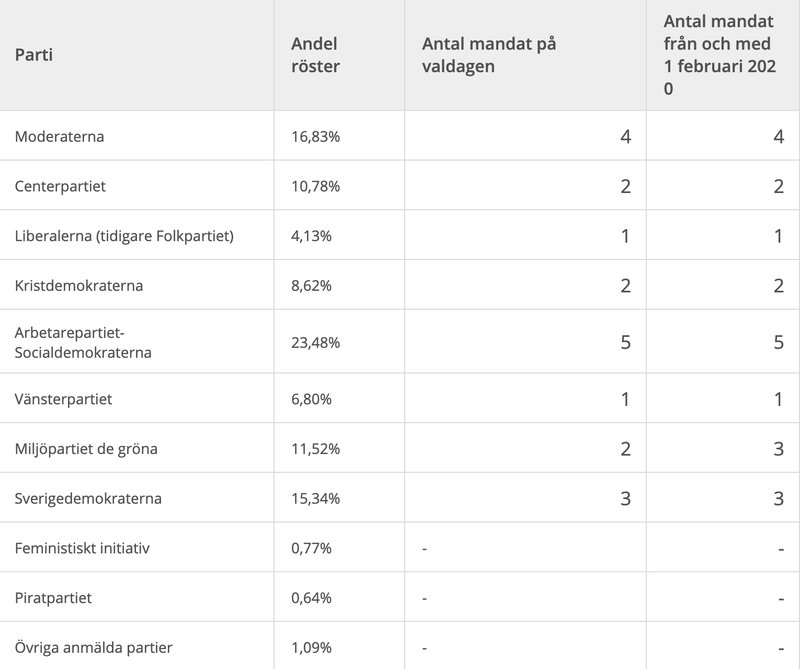 | Parti | Andel röster | Antal mandat på valdagen | Antal mandat från och med 1 februari 2020 |
|---|---|---|---|
| Moderaterna | 16,83% | 4 | 4 |
| Centerpartiet | 10,78% | 2 | 2 |
| Liberalerna (tidigare Folkpartiet) | 4,13% | 1 | 1 |
| Kristdemokraterna | 8,62% | 2 | 2 |
| Arbetarepartiet-Socialdemokraterna | 23,48% | 5 | 5 |
| Vänsterpartiet | 6,80% | 1 | 1 |
| Miljöpartiet de gröna | 11,52% | 2 | 3 |
| Sverigedemokraterna | 15,34% | 3 | 3 |
| Feministiskt initiativ | 0,77% | - | - |
| Piratpartiet | 0,64% | - | - |
| Övriga anmälda partier | 1,09% | - | - |